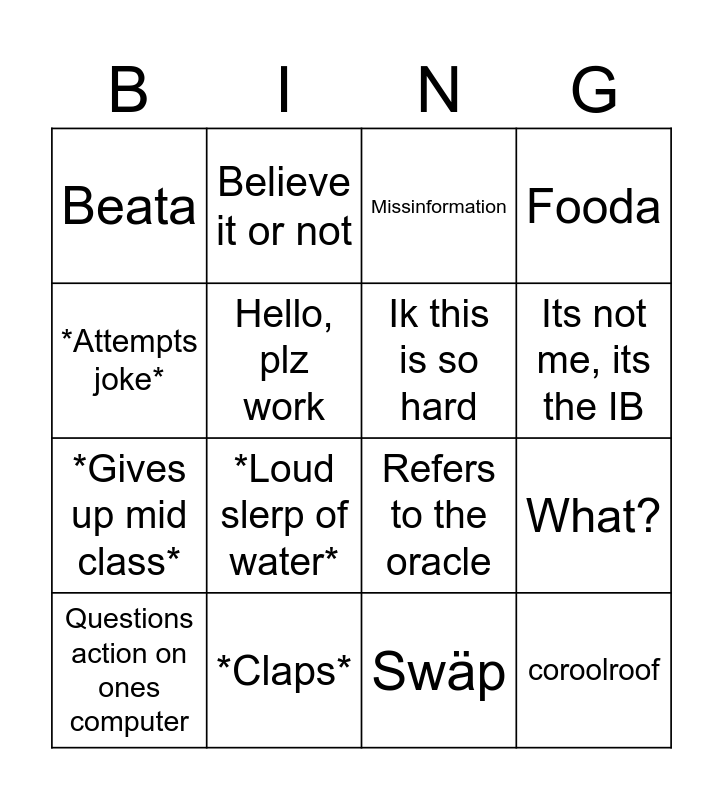 | B | I | N | G |
|---|---|---|---|
| Beata | Believe it or not | Missinformation | Fooda |
| \*Attempts joke\* | Hello, plz work | Ik this is so hard | Its not me, its the IB |
| \*Gives up mid class\* | \*Loud slerp of water\* | Refers to the oracle | What? |
| Questions action on ones computer | \*Claps\* | Swäp | coroolroof |